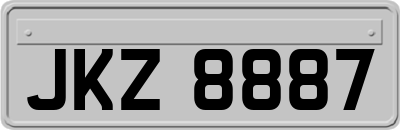 JKZ 8887